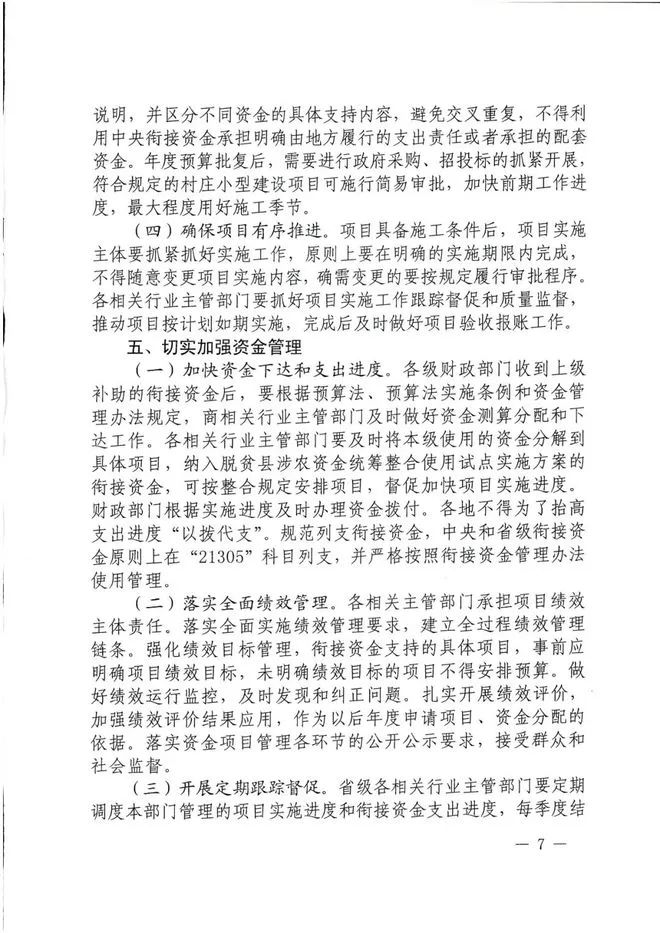 说明，并区分不同资金的具体支持内容，避免交叉重复，不得利用中央衔接资金承担明确由地方履行的支出责任或者承担的配套资金。年度预算批复后，需要进行政府采购、招投标的抓紧开展，符合规定的村庄小型建设项目可施行简易审批，加快前期工作进度，最大程度用好施工季节。

（四）确保项目有序推进。项目具备施工条件后，项目实施主体要抓紧抓好实施工作，原则上要在明确的实施期限内完成，不得随意变更项目实施内容，确需变更的要按规定履行审批程序。各相关行业主管部门要抓好项目实施工作跟踪督促和质量监督，推动项目按计划如期实施，完成后及时做好项目验收报账工作。

五、切实加强资金管理

（一）加快资金下达和支出进度。各级财政部门收到上级补助的衔接资金后，要根据预算法、预算法实施条例和资金管理办法规定，商相关行业主管部门及时做好资金测算分配和下达工作。各相关行业主管部门要及时将本级使用的资金分解到具体项目，纳入脱贫县涉农资金统筹整合使用试点实施方案的衔接资金，可按整合规定安排项目，督促加快项目实施进度。财政部门根据实施进度及时办理资金拨付。各地不得为了抬高支出进度“以拨代支”。规范列支衔接资金，中央和省级衔接资金原则上在“21305”科目列支，并严格按照衔接资金管理办法使用管理。

（二）落实全面绩效管理。各相关主管部门承担项目绩效主体责任。落实全面实施绩效管理要求，建立全过程绩效管理链条。强化绩效目标管理，衔接资金支持的具体项目，事前应明确项目绩效目标，未明确绩效目标的项目不得安排预算。做好绩效运行监控，及时发现和纠正问题。扎实开展绩效评价，加强绩效评价结果应用，作为以后年度申请项目、资金分配的依据。落实资金项目管理各环节的公开公示要求，接受群众和社会监督。

（三）开展定期跟踪督促。省级各相关行业主管部门要定期调度本部门管理的项目实施进度和衔接资金支出进度，每季度结

— 7 —